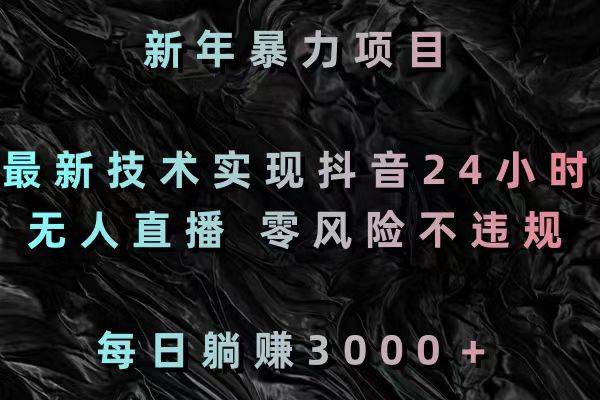 新年暴力项目

最新技术实现抖音24小时
无人直播 零风险不违规

每日躺赚3000+